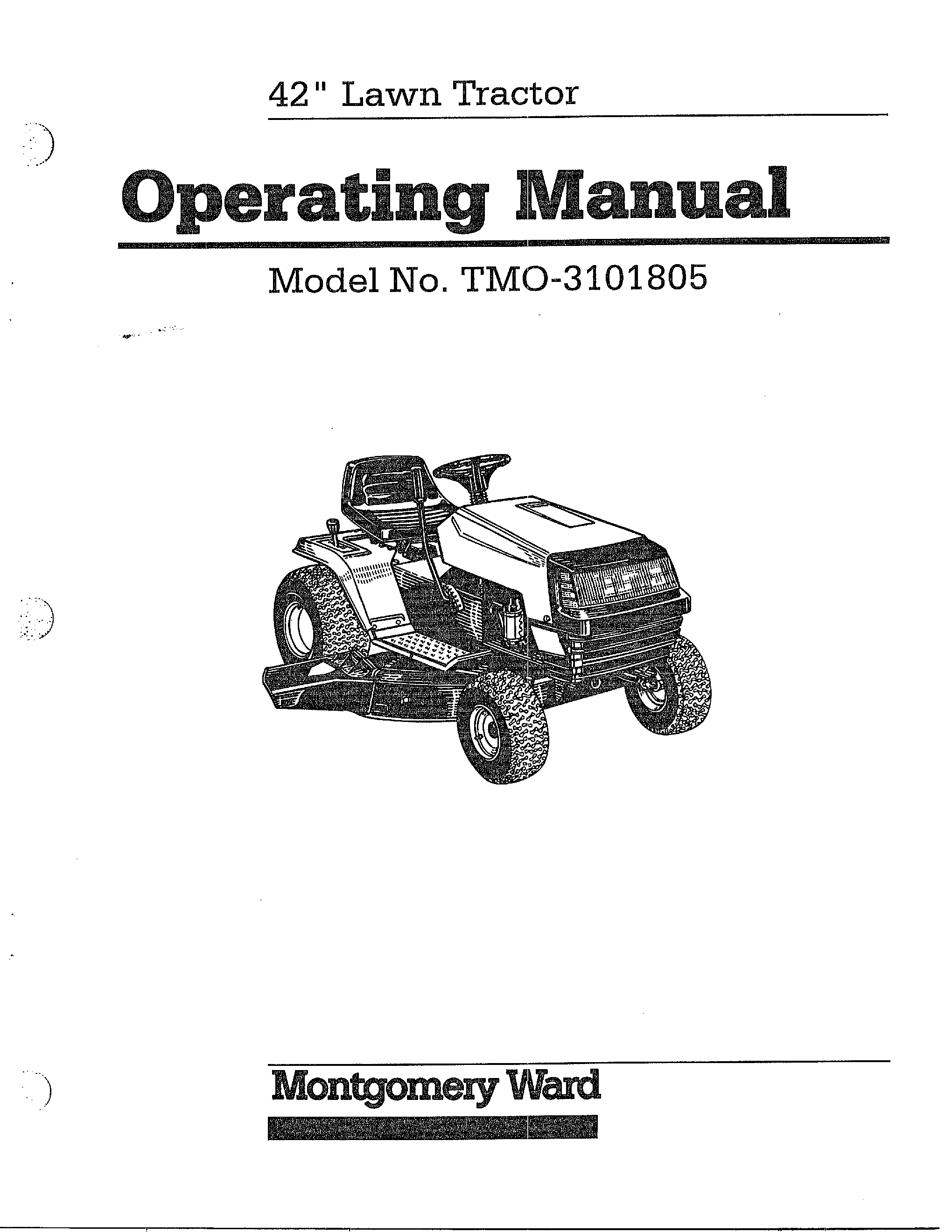 42" Lawn Tractor

Operating Manual

Model No. TMO-3101805

Montgomery Ward